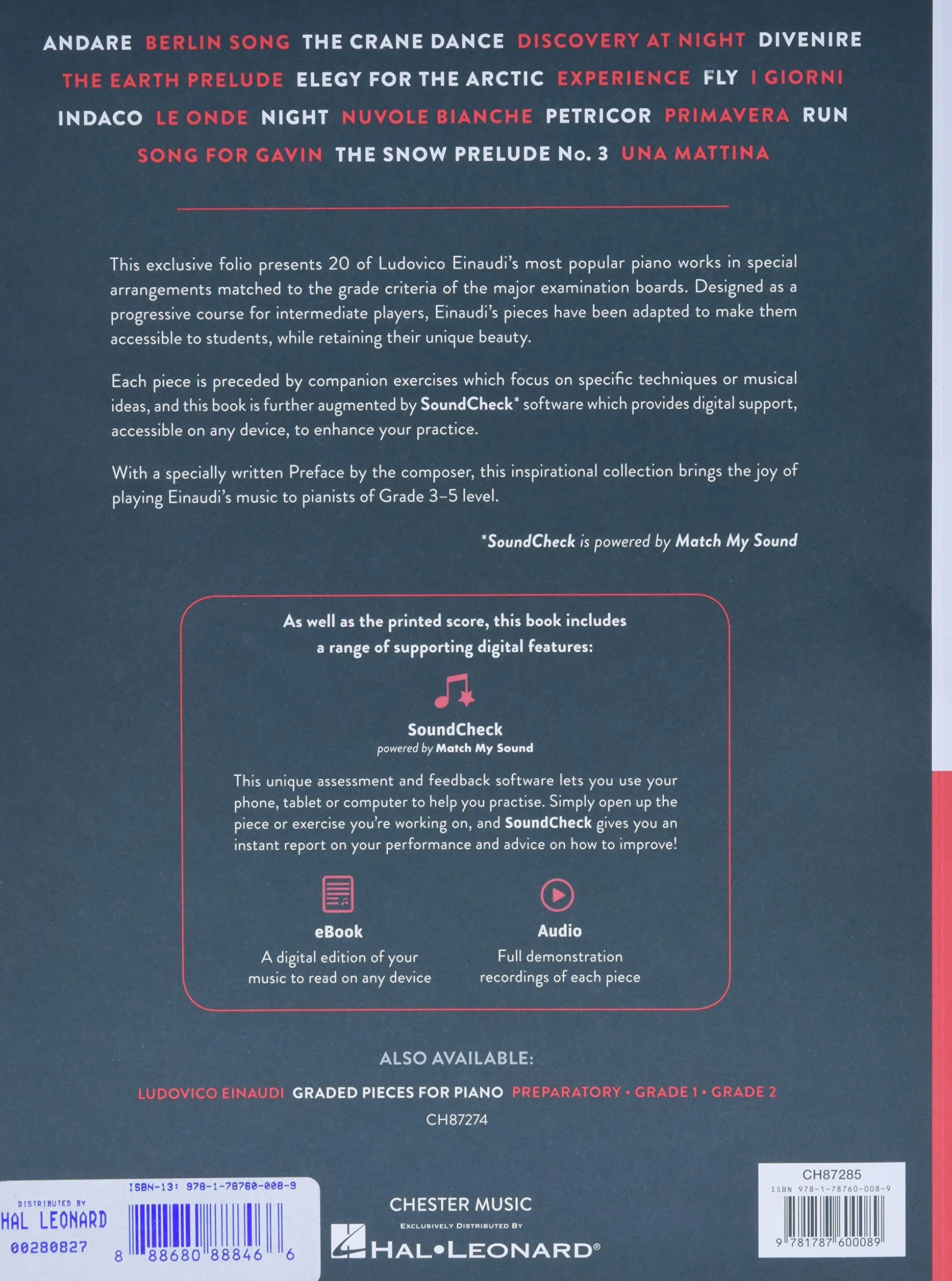 ANDARE BERLIN SONG THE CRANE DANCE DISCOVERY AT NIGHT DIVENIRE THE EARTH PRELUDE ELEGY FOR THE ARCTIC EXPERIENCE FLY I GIORNI INDACO LE ONDE NIGHT NUVOLE BIANCHE PETRICOR PRIMAVERA RUN SONG FOR GAVIN THE SNOW PRELUDE No. 3 UNA MATTINA

This exclusive folio presents 20 of Ludovico Einaudi's most popular piano works in special arrangements matched to the grade criteria of the major examination boards. Designed as a progressive course for intermediate players, Einaudi's pieces have been adapted to make them accessible to students, while retaining their unique beauty.

Each piece is preceded by companion exercises which focus on specific techniques or musical ideas, and this book is further augmented by SoundCheck* software which provides digital support, accessible on any device, to enhance your practice.

With a specially written Preface by the composer, this inspirational collection brings the joy of playing Einaudi's music to pianists of Grade 3–5 level.

*SoundCheck is powered by Match My Sound

As well as the printed score, this book includes a range of supporting digital features:

SoundCheck
powered by Match My Sound

This unique assessment and feedback software lets you use your phone, tablet or computer to help you practise. Simply open up the piece or exercise you're working on, and SoundCheck gives you an instant report on your performance and advice on how to improve!

eBook
A digital edition of your music to read on any device

Audio
Full demonstration recordings of each piece

ALSO AVAILABLE:

LUDOVICO EINAUDI GRADED PIECES FOR PIANO PREPARATORY • GRADE 1 • GRADE 2
CH87274

DISTRIBUTED BY
HAL LEONARD
00280827
ISBN-13: 978-1-78760-008-9
8 88680 88846 6

CHESTER MUSIC
EXCLUSIVELY DISTRIBUTED BY
HAL•LEONARD®

CH87285
ISBN 978-1-78760-008-9
9 781787 600089